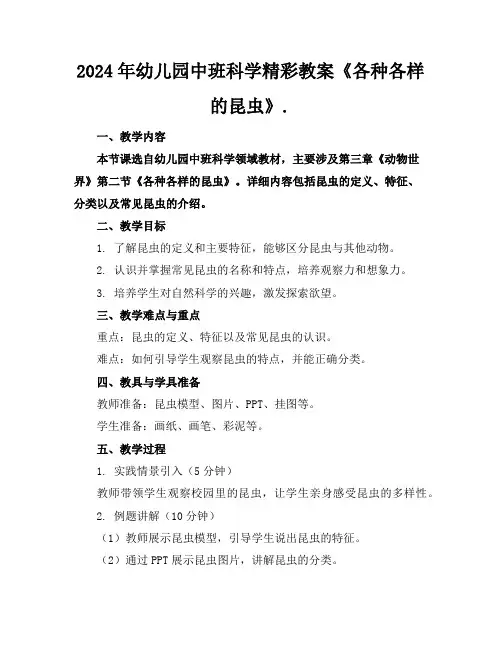 2024年幼儿园中班科学精彩教案《各种各样的昆虫》.

一、教学内容

本节课选自幼儿园中班科学领域教材，主要涉及第三章《动物世界》第二节《各种各样的昆虫》。详细内容包括昆虫的定义、特征、分类以及常见昆虫的介绍。

二、教学目标

1. 了解昆虫的定义和主要特征，能够区分昆虫与其他动物。

2. 认识并掌握常见昆虫的名称和特点，培养观察力和想象力。

3. 培养学生对自然科学的兴趣，激发探索欲望。

三、教学难点与重点

重点：昆虫的定义、特征以及常见昆虫的认识。

难点：如何引导学生观察昆虫的特点，并能正确分类。

四、教具与学具准备

教师准备：昆虫模型、图片、PPT、挂图等。

学生准备：画纸、画笔、彩泥等。

五、教学过程

1. 实践情景引入（5分钟）

教师带领学生观察校园里的昆虫，让学生亲身感受昆虫的多样性。

2. 例题讲解（10分钟）

（1）教师展示昆虫模型，引导学生说出昆虫的特征。

（2）通过PPT展示昆虫图片，讲解昆虫的分类。